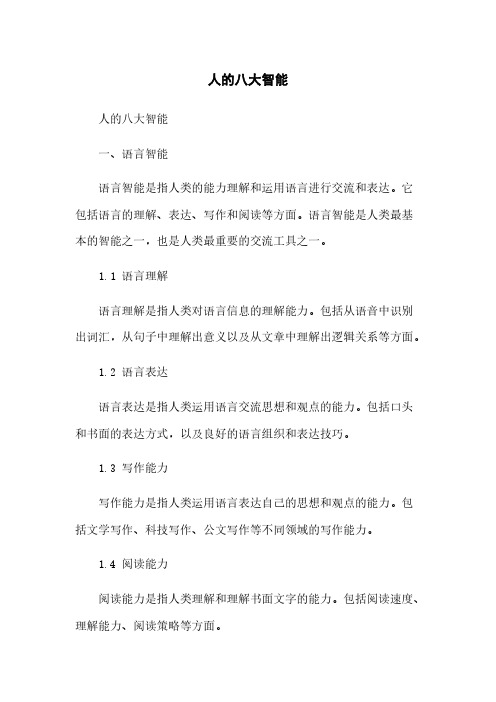 人的八大智能

人的八大智能

一、语言智能

语言智能是指人类的能力理解和运用语言进行交流和表达。它包括语言的理解、表达、写作和阅读等方面。语言智能是人类最基本的智能之一，也是人类最重要的交流工具之一。

1.1 语言理解

语言理解是指人类对语言信息的理解能力。包括从语音中识别出词汇，从句子中理解出意义以及从文章中理解出逻辑关系等方面。

1.2 语言表达

语言表达是指人类运用语言交流思想和观点的能力。包括口头和书面的表达方式，以及良好的语言组织和表达技巧。

1.3 写作能力

写作能力是指人类运用语言表达自己的思想和观点的能力。包括文学写作、科技写作、公文写作等不同领域的写作能力。

1.4 阅读能力

阅读能力是指人类理解和理解书面文字的能力。包括阅读速度、理解能力、阅读策略等方面。